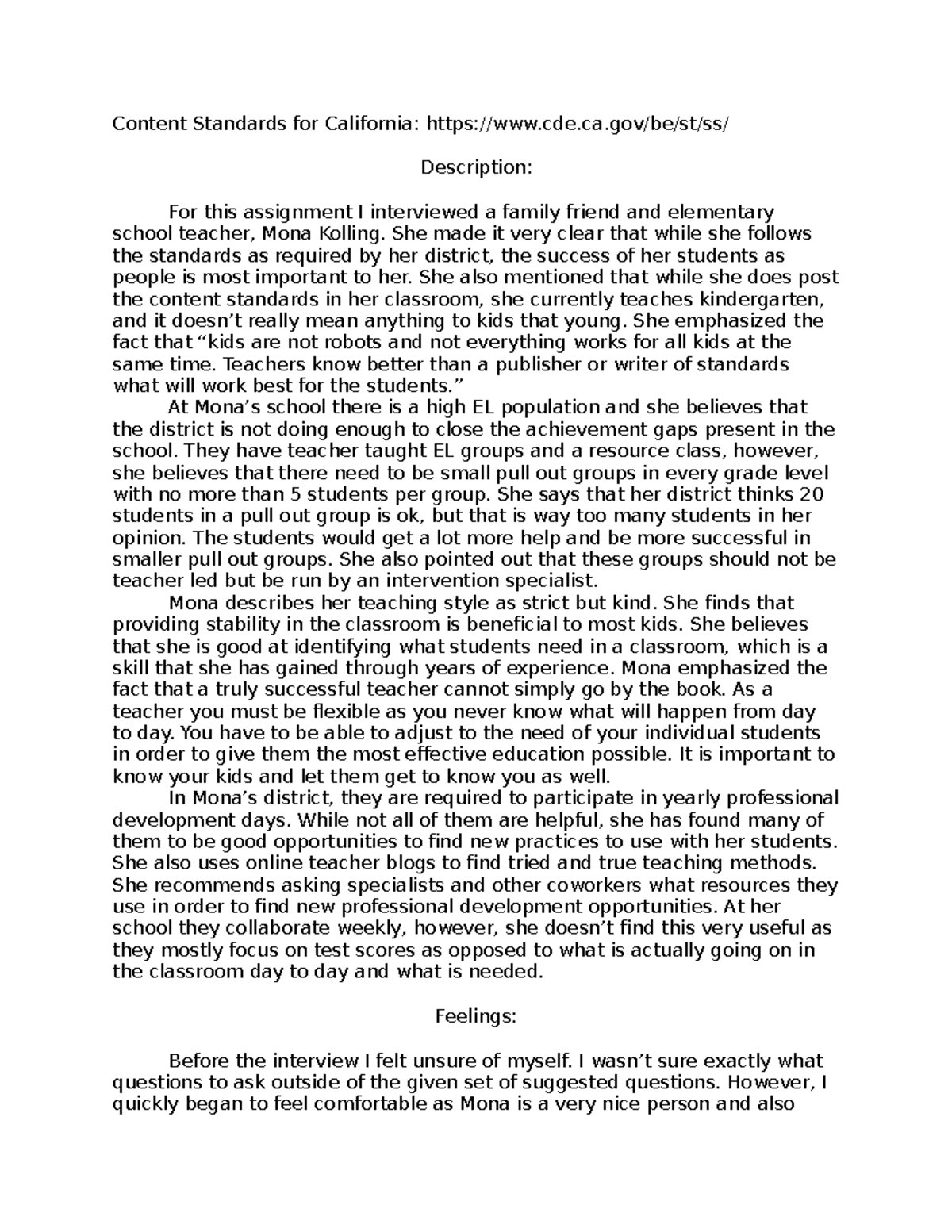 Content Standards for California: https://www.cde.ca.gov/be/st/ss/

Description:

For this assignment I interviewed a family friend and elementary school teacher, Mona Kolling. She made it very clear that while she follows the standards as required by her district, the success of her students as people is most important to her. She also mentioned that while she does post the content standards in her classroom, she currently teaches kindergarten, and it doesn’t really mean anything to kids that young. She emphasized the fact that “kids are not robots and not everything works for all kids at the same time. Teachers know better than a publisher or writer of standards what will work best for the students.”

At Mona’s school there is a high EL population and she believes that the district is not doing enough to close the achievement gaps present in the school. They have teacher taught EL groups and a resource class, however, she believes that there need to be small pull out groups in every grade level with no more than 5 students per group. She says that her district thinks 20 students in a pull out group is ok, but that is way too many students in her opinion. The students would get a lot more help and be more successful in smaller pull out groups. She also pointed out that these groups should not be teacher led but be run by an intervention specialist.

Mona describes her teaching style as strict but kind. She finds that providing stability in the classroom is beneficial to most kids. She believes that she is good at identifying what students need in a classroom, which is a skill that she has gained through years of experience. Mona emphasized the fact that a truly successful teacher cannot simply go by the book. As a teacher you must be flexible as you never know what will happen from day to day. You have to be able to adjust to the need of your individual students in order to give them the most effective education possible. It is important to know your kids and let them get to know you as well.

In Mona’s district, they are required to participate in yearly professional development days. While not all of them are helpful, she has found many of them to be good opportunities to find new practices to use with her students. She also uses online teacher blogs to find tried and true teaching methods. She recommends asking specialists and other coworkers what resources they use in order to find new professional development opportunities. At her school they collaborate weekly, however, she doesn’t find this very useful as they mostly focus on test scores as opposed to what is actually going on in the classroom day to day and what is needed.

Feelings:

Before the interview I felt unsure of myself. I wasn’t sure exactly what questions to ask outside of the given set of suggested questions. However, I quickly began to feel comfortable as Mona is a very nice person and also